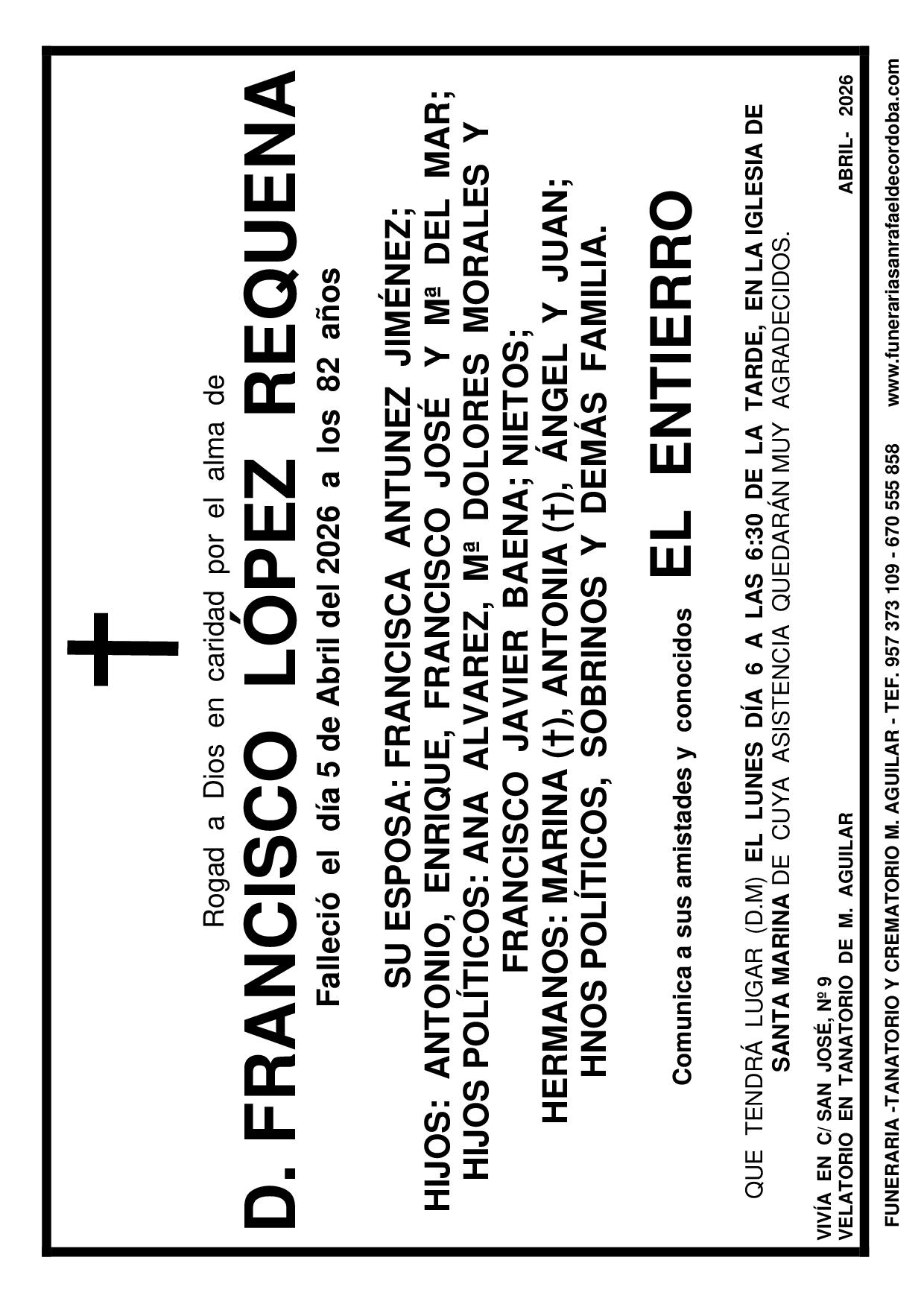 Rogad a Dios en caridad por el alma de

D. FRANCISCO LÓPEZ REQUENA

Falleció el día 5 de Abril del 2026 a los 82 años

SU ESPOSA: FRANCISCA ANTUNEZ JIMÉNEZ;
HIJOS: ANTONIO, ENRIQUE, FRANCISCO JOSÉ Y Mª DEL MAR;
HIJOS POLÍTICOS: ANA ALVAREZ, Mª DOLORES MORALES Y FRANCISCO JAVIER BAENA; NIETOS;
HERMANOS: MARINA (†), ANTONIA (†), ÁNGEL Y JUAN;
HNOS POLÍTICOS, SOBRINOS Y DEMÁS FAMILIA.

Comunica a sus amistades y conocidos EL ENTIERRO

QUE TENDRÁ LUGAR (D.M) EL LUNES DÍA 6 A LAS 6:30 DE LA TARDE, EN LA IGLESIA DE SANTA MARINA DE CUYA ASISTENCIA QUEDARÁN MUY AGRADECIDOS.

VIVÍA EN C/ SAN JOSÉ, Nº 9
VELATORIO EN TANATORIO DE M. AGUILAR

ABRIL- 2026

FUNERARIA -TANATORIO Y CREMATORIO M. AGUILAR - TEF. 957 373 109 - 670 555 858 www.funerariasanrafaeldecordoba.com